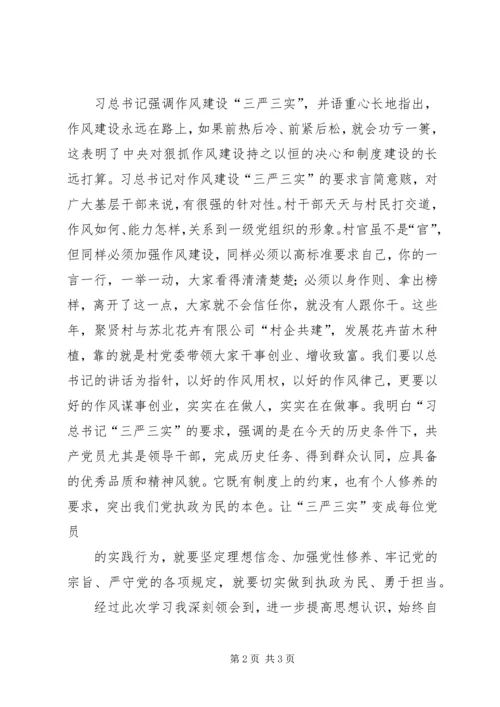 习总书记强调作风建设“三严三实”，并语重心长地指出，作风建设永远在路上，如果前热后冷、前紧后松，就会功亏一篑，这表明了中央对狠抓作风建设持之以恒的决心和制度建设的长远打算。习总书记对作风建设“三严三实”的要求言简意赅，对广大基层干部来说，有很强的针对性。村干部天天与村民打交道，作风如何、能力怎样，关系到一级党组织的形象。村官虽不是“官”，但同样必须加强作风建设，同样必须以高标准要求自己，你的一言一行，一举一动，大家看得清清楚楚；必须以身作则、拿出榜样，离开了这一点，大家就不会信任你，就没有人跟你干。这些年，聚贤村与苏北花卉有限公司“村企共建”，发展花卉苗木种植，靠的就是村党委带领大家干事创业、增收致富。我们要以总书记的讲话为指针，以好的作风用权，以好的作风律己，更要以好的作风谋事创业，实实在在做人，实实在在做事。我明白“习总书记“三严三实”的要求，强调的是在今天的历史条件下，共产党员尤其是领导干部，完成历史任务、得到群众认同，应具备的优秀品质和精神风貌。它既有制度上的约束，也有个人修养的要求，突出我们党执政为民的本色。让“三严三实”变成每位党员

的实践行为，就要坚定理想信念、加强党性修养、牢记党的宗旨、严守党的各项规定，就要切实做到执政为民、勇于担当。

经过此次学习我深刻领会到，进一步提高思想认识，始终自

第2页 共3页